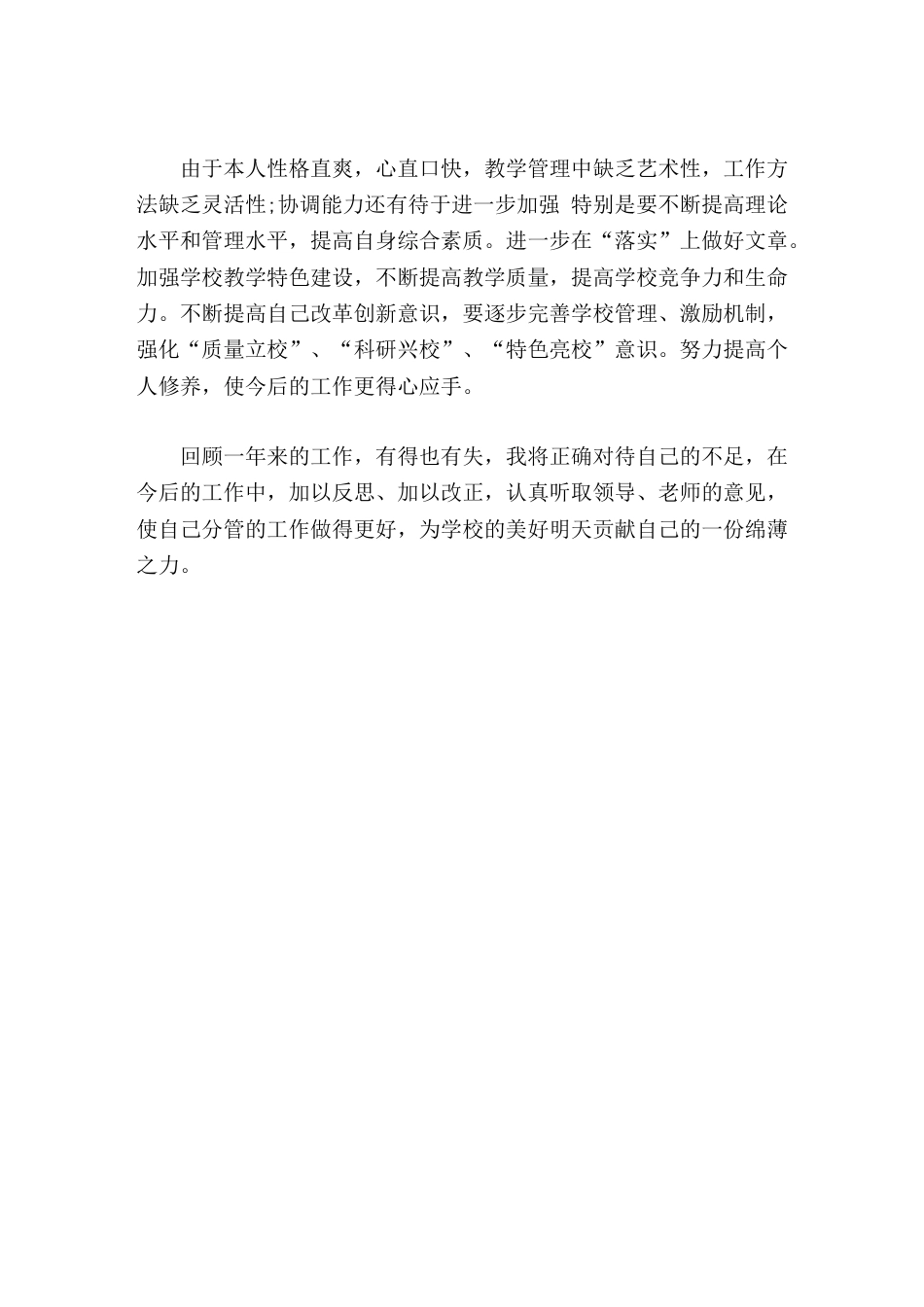 由于本人性格直爽，心直口快，教学管理中缺乏艺术性，工作方法缺乏灵活性;协调能力还有待于进一步加强 特别是要不断提高理论水平和管理水平，提高自身综合素质。进一步在“落实”上做好文章。加强学校教学特色建设，不断提高教学质量，提高学校竞争力和生命力。不断提高自己改革创新意识，要逐步完善学校管理、激励机制，强化“质量立校”、“科研兴校”、“特色亮校”意识。努力提高个人修养，使今后的工作更得心应手。

回顾一年来的工作，有得也有失，我将正确对待自己的不足，在今后的工作中，加以反思、加以改正，认真听取领导、老师的意见，使自己分管的工作做得更好，为学校的美好明天贡献自己的一份绵薄之力。